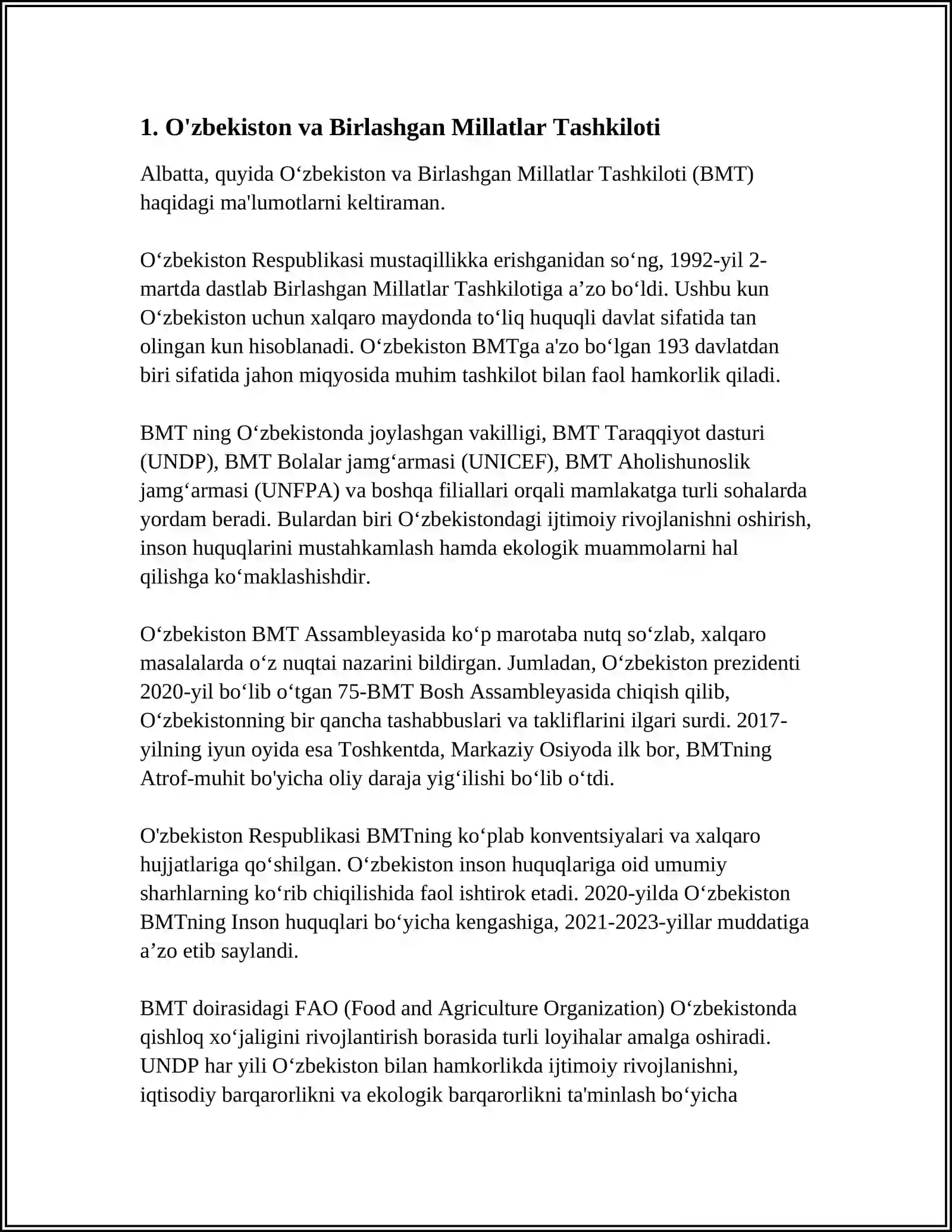 1. O'zbekiston va Birlashgan Millatlar Tashkiloti

Albatta, quyida O‘zbekiston va Birlashgan Millatlar Tashkiloti (BMT) haqidagi ma'lumotlarni keltiraman.

O‘zbekiston Respublikasi mustaqillikka erishganidan so‘ng, 1992-yil 2-martda dastlab Birlashgan Millatlar Tashkilotiga a’zo bo‘ldi. Ushbu kun O‘zbekiston uchun xalqaro maydonda to‘liq huquqli davlat sifatida tan olingan kun hisoblanadi. O‘zbekiston BMTga a'zo bo‘lgan 193 davlatdan biri sifatida jahon miqyosida muhim tashkilot bilan faol hamkorlik qiladi.

BMT ning O‘zbekistonda joylashgan vakilligi, BMT Taraqqiyot dasturi (UNDP), BMT Bolalar jamg‘armasi (UNICEF), BMT Aholishunoslik jamg‘armasi (UNFPA) va boshqa filiallari orqali mamlakatga turli sohalarda yordam beradi. Bulardan biri O‘zbekistondagi ijtimoiy rivojlanishni oshirish, inson huquqlarini mustahkamlash hamda ekologik muammolarni hal qilishga ko‘maklashishdir.

O‘zbekiston BMT Assambleyasida ko‘p marotaba nutq so‘zlab, xalqaro masalalarda o‘z nuqtai nazarini bildirgan. Jumladan, O‘zbekiston prezidenti 2020-yil bo‘lib o‘tgan 75-BMT Bosh Assambleyasida chiqish qilib, O‘zbekistonning bir qancha tashabbuslari va takliflarini ilgari surdi. 2017-yilning iyun oyida esa Toshkentda, Markaziy Osiyoda ilk bor, BMTning Atrof-muhit bo'yicha oliy daraja yig‘ilishi bo‘lib o‘tdi.

O'zbekiston Respublikasi BMTning ko‘plab konventsiyalari va xalqaro hujjatlariga qo‘shilgan. O‘zbekiston inson huquqlariga oid umumiy sharhlarning ko‘rib chiqilishida faol ishtirok etadi. 2020-yilda O‘zbekiston BMTning Inson huquqlari bo‘yicha kengashiga, 2021-2023-yillar muddatiga a’zo etib saylandi.

BMT doirasidagi FAO (Food and Agriculture Organization) O‘zbekistonda qishloq xo‘jaligini rivojlantirish borasida turli loyihalar amalga oshiradi. UNDP har yili O‘zbekiston bilan hamkorlikda ijtimoiy rivojlanishni, iqtisodiy barqarorlikni va ekologik barqarorlikni ta'minlash bo‘yicha